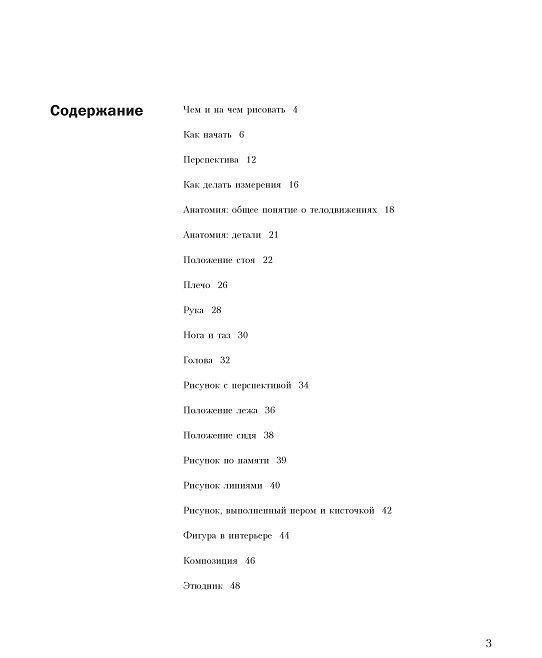 Содержание

Чем и на чем рисовать 4

Как начать 6

Перспектива 12

Как делать измерения 16

Анатомия: общее понятие о телодвижениях 18

Анатомия: детали 21

Положение стоя 22

Плечо 26

Рука 28

Нога и таз 30

Голова 32

Рисунок с перспективой 34

Положение лежа 36

Положение сидя 38

Рисунок по памяти 39

Рисунок линиями 40

Рисунок, выполненный пером и кисточкой 42

Фигура в интерьере 44

Композиция 46

Этюдник 48

3